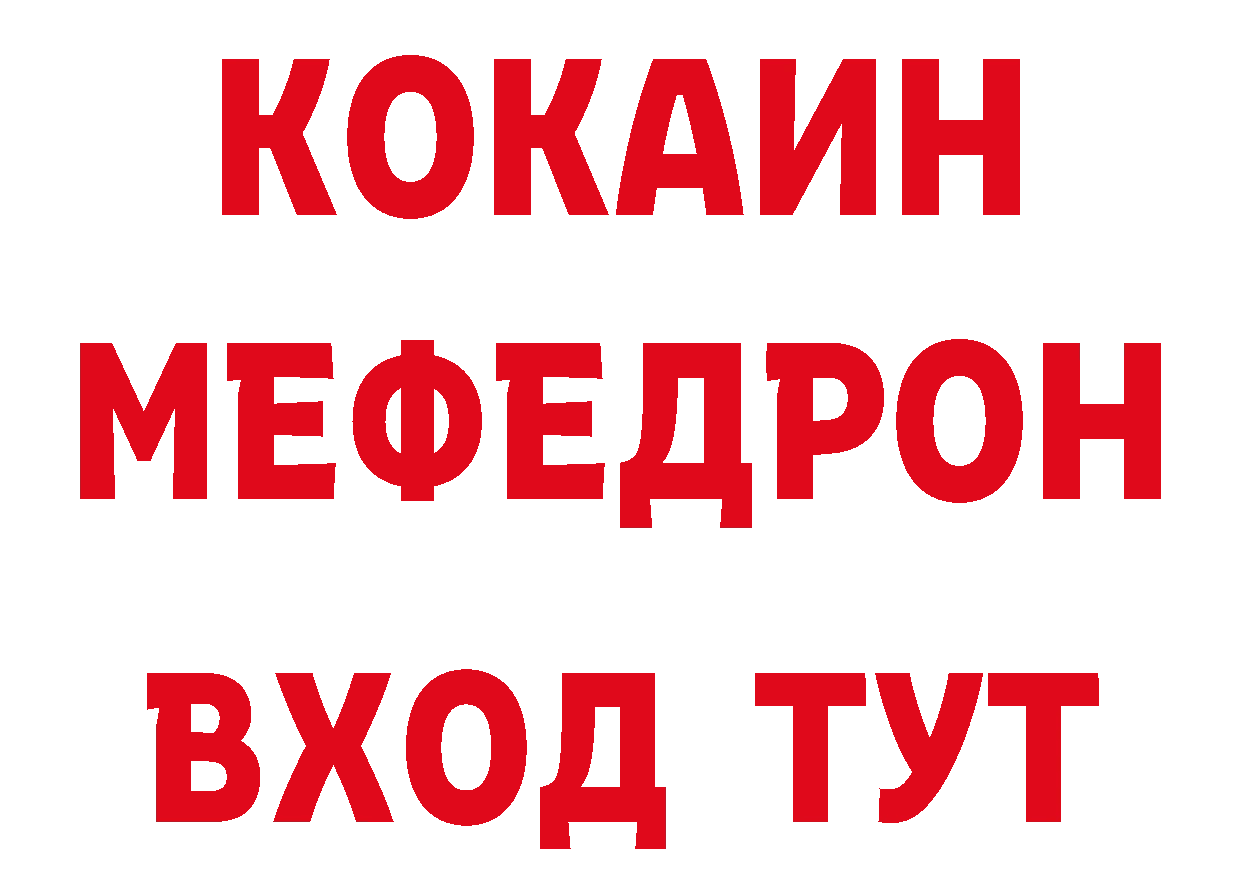 КОКАИН
МЕФЕДРОН
ВХОД ТУТ